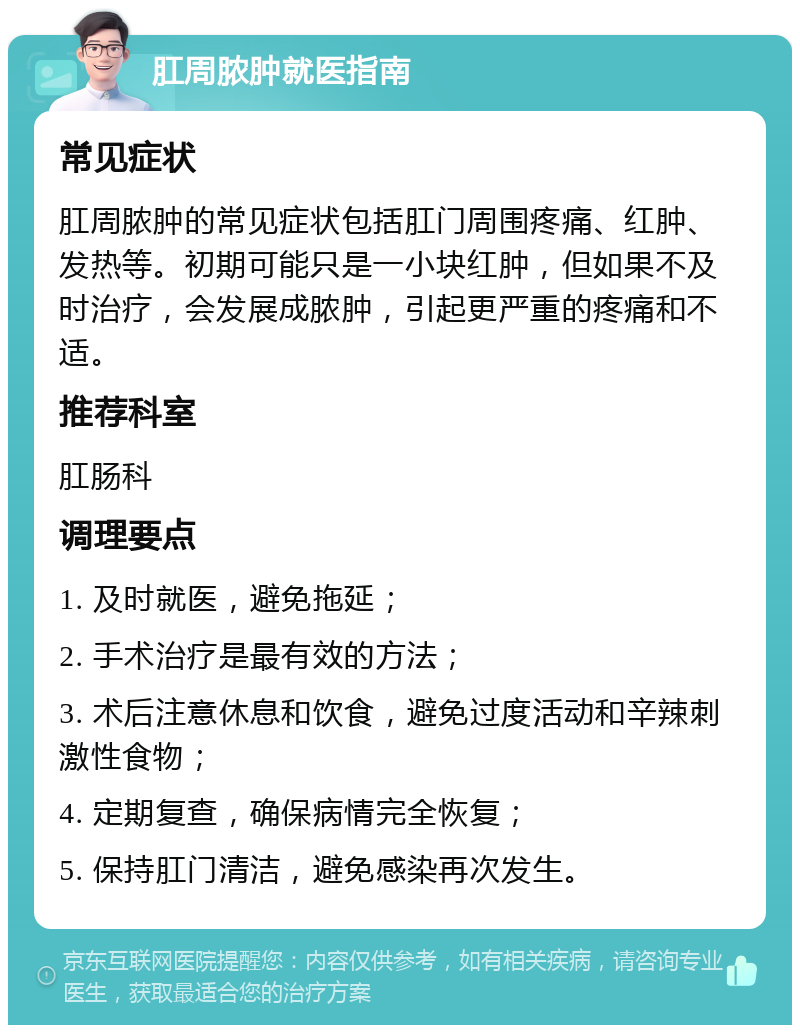 肛周脓肿就医指南

常见症状

肛周脓肿的常见症状包括肛门周围疼痛、红肿、发热等。初期可能只是一小块红肿，但如果不及时治疗，会发展成脓肿，引起更严重的疼痛和不适。

推荐科室

肛肠科

调理要点

1. 及时就医，避免拖延；

2. 手术治疗是最有效的方法；

3. 术后注意休息和饮食，避免过度活动和辛辣刺激性食物；

4. 定期复查，确保病情完全恢复；

5. 保持肛门清洁，避免感染再次发生。

京东互联网医院提醒您：内容仅供参考，如有相关疾病，请咨询专业医生，获取最适合您的治疗方案